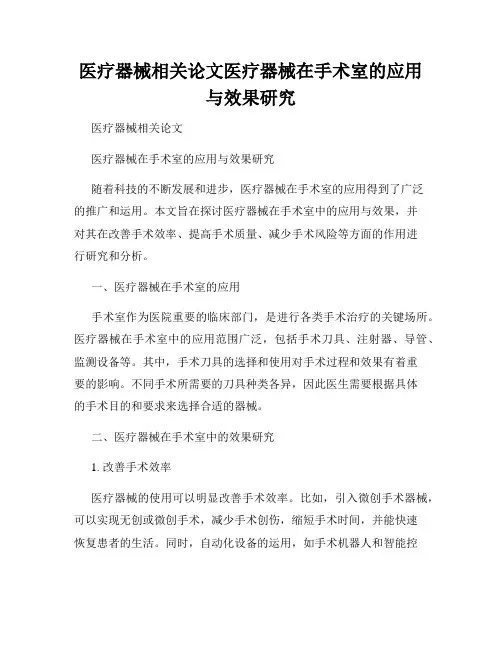 医疗器械相关论文医疗器械在手术室的应用与效果研究

医疗器械相关论文

医疗器械在手术室的应用与效果研究

随着科技的不断发展和进步，医疗器械在手术室的应用得到了广泛的推广和运用。本文旨在探讨医疗器械在手术室中的应用与效果，并对其在改善手术效率、提高手术质量、减少手术风险等方面的作用进行研究和分析。

一、医疗器械在手术室的应用

手术室作为医院重要的临床部门，是进行各类手术治疗的关键场所。医疗器械在手术室中的应用范围广泛，包括手术刀具、注射器、导管、监测设备等。其中，手术刀具的选择和使用对手术过程和效果有着重要的影响。不同手术所需要的刀具种类各异，因此医生需要根据具体的手术目的和要求来选择合适的器械。

二、医疗器械在手术室中的效果研究

1. 改善手术效率

医疗器械的使用可以明显改善手术效率。比如，引入微创手术器械，可以实现无创或微创手术，减少手术创伤，缩短手术时间，并能快速恢复患者的生活。同时，自动化设备的运用，如手术机器人和智能控